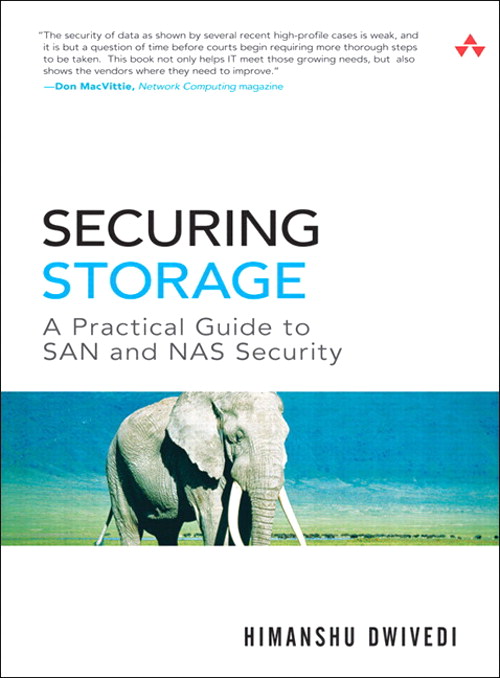 "The security of data as shown by several recent high-profile cases is weak, and it is but a question of time before courts begin requiring more thorough steps to be taken. This book not only helps IT meet those growing needs, but also shows the vendors where they need to improve."
—Don MacVittie, Network Computing magazine

SECURING
STORAGE
A Practical Guide to SAN and NAS Security

HIMANSHU DWIVEDI